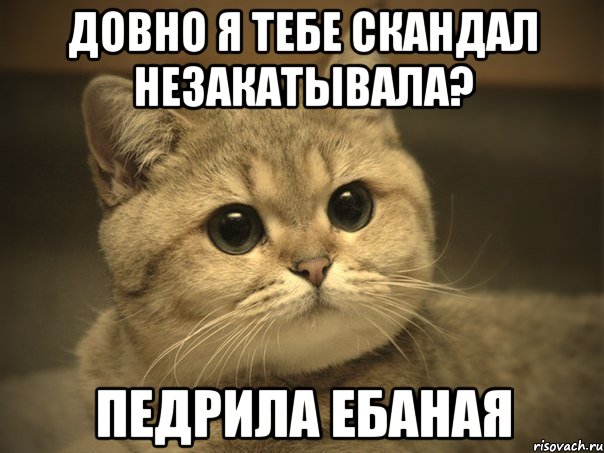 ДОВНО Я ТЕБЕ СКАНДАЛ НЕЗАКАТЫВАЛА?

ПЕДРИЛА ЕБАНАЯ

risovach.ru